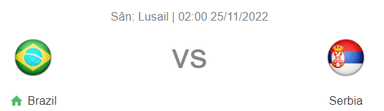 Sân: Lusail | 02:00 25/11/2022

VS

Brazil

Serbia